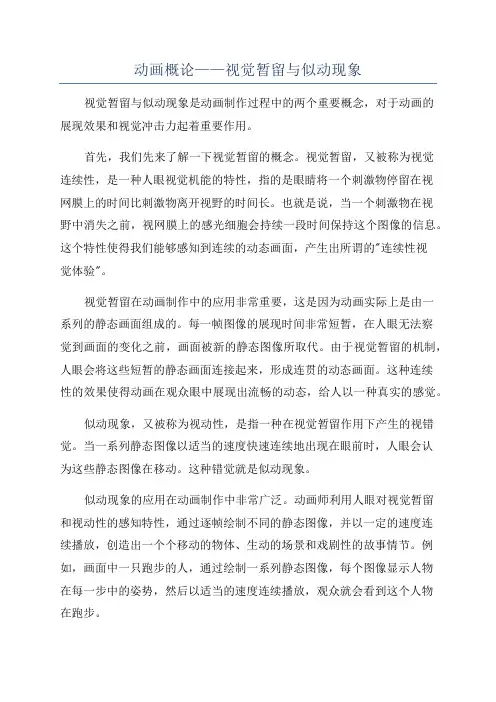 动画概论——视觉暂留与似动现象

视觉暂留与似动现象是动画制作过程中的两个重要概念，对于动画的展现效果和视觉冲击力起着重要作用。

首先，我们先来了解一下视觉暂留的概念。视觉暂留，又被称为视觉连续性，是一种人眼视觉机能的特性，指的是眼睛将一个刺激物停留在视网膜上的时间比刺激物离开视野的时间长。也就是说，当一个刺激物在视野中消失之前，视网膜上的感光细胞会持续一段时间保持这个图像的信息。这个特性使得我们能够感知到连续的动态画面，产生出所谓的"连续性视觉体验"。

视觉暂留在动画制作中的应用非常重要，这是因为动画实际上是由一系列的静态画面组成的。每一帧图像的展现时间非常短暂，在人眼无法察觉到画面的变化之前，画面被新的静态图像所取代。由于视觉暂留的机制，人眼会将这些短暂的静态画面连接起来，形成连贯的动态画面。这种连续性的效果使得动画在观众眼中展现出流畅的动态，给人以一种真实的感觉。

似动现象，又被称为视动性，是指一种在视觉暂留作用下产生的视错觉。当一系列静态图像以适当的速度快速连续地出现在眼前时，人眼会认为这些静态图像在移动。这种错觉就是似动现象。

似动现象的应用在动画制作中非常广泛。动画师利用人眼对视觉暂留和视动性的感知特性，通过逐帧绘制不同的静态图像，并以一定的速度连续播放，创造出一个个移动的物体、生动的场景和戏剧性的故事情节。例如，画面中一只跑步的人，通过绘制一系列静态图像，每个图像显示人物在每一步中的姿势，然后以适当的速度连续播放，观众就会看到这个人物在跑步。